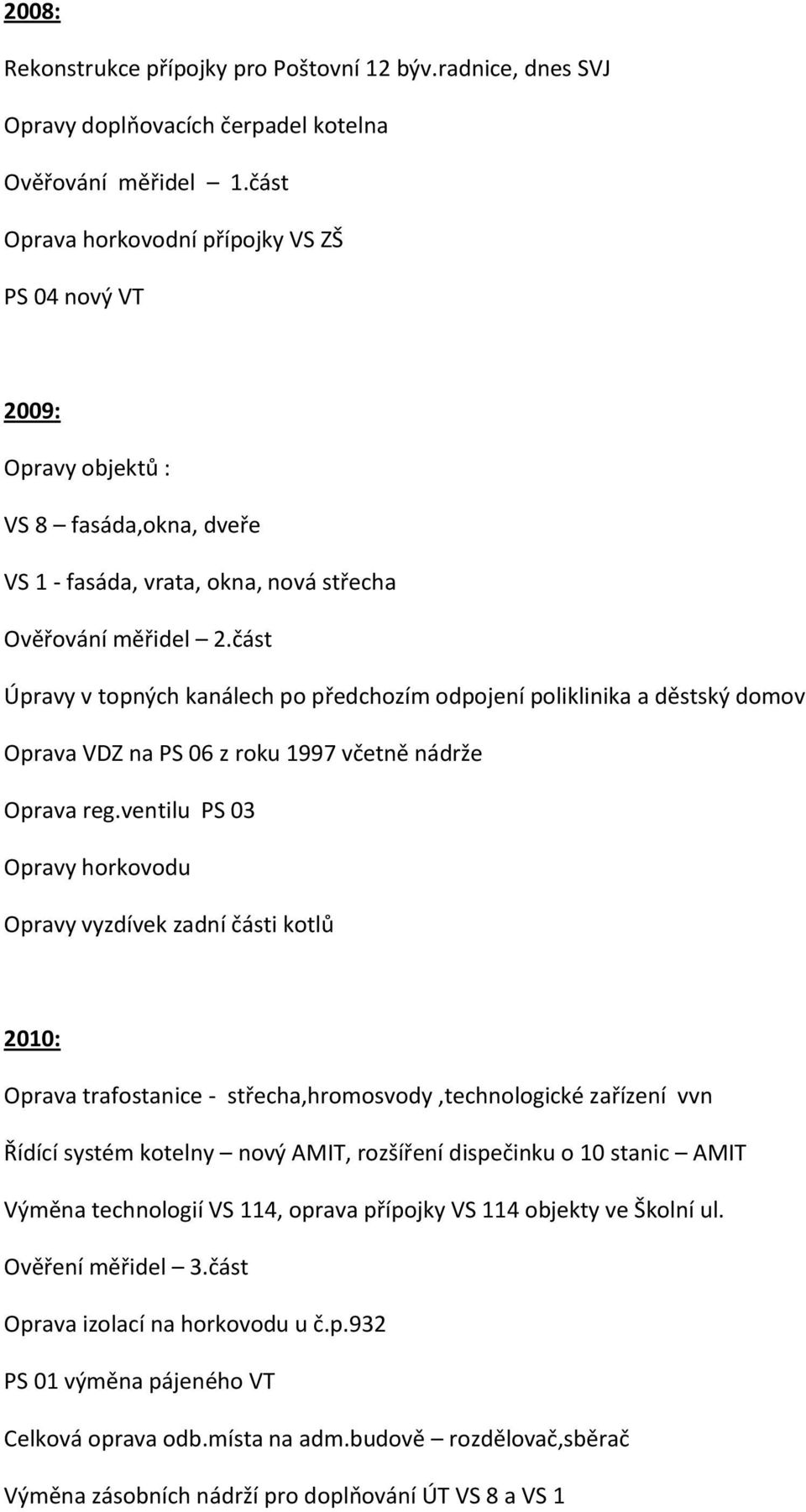 2008:

Rekonstrukce přípojky pro Poštovní 12 býv.radnice, dnes SVJ

Opravy doplňovacích čerpadel kotelna

Ověřování měřidel – 1.část

Oprava horkovodní přípojky VS ZŠ

PS 04 nový VT

2009:

Opravy objektů :

VS 8 – fasáda,okna, dveře

VS 1 - fasáda, vrata, okna, nová střecha

Ověřování měřidel – 2.část

Úpravy v topných kanálech po předchozím odpojení poliklinika a děstský domov

Oprava VDZ na PS 06 z roku 1997 včetně nádrže

Oprava reg.ventilu PS 03

Opravy horkovodu

Opravy vyzdívek zadní části kotlů

2010:

Oprava trafostanice - střecha,hromosvody ,technologické zařízení vvn

Řídící systém kotelny – nový AMIT, rozšíření dispečinku o 10 stanic – AMIT

Výměna technologií VS 114, oprava přípojky VS 114 objekty ve Školní ul.

Ověření měřidel – 3.část

Oprava izolací na horkovodu u č.p.932

PS 01 výměna pájeného VT

Celková oprava odb.místa na adm.budově – rozdělovač,sběrač

Výměna zásobních nádrží pro doplňování ÚT VS 8 a VS 1